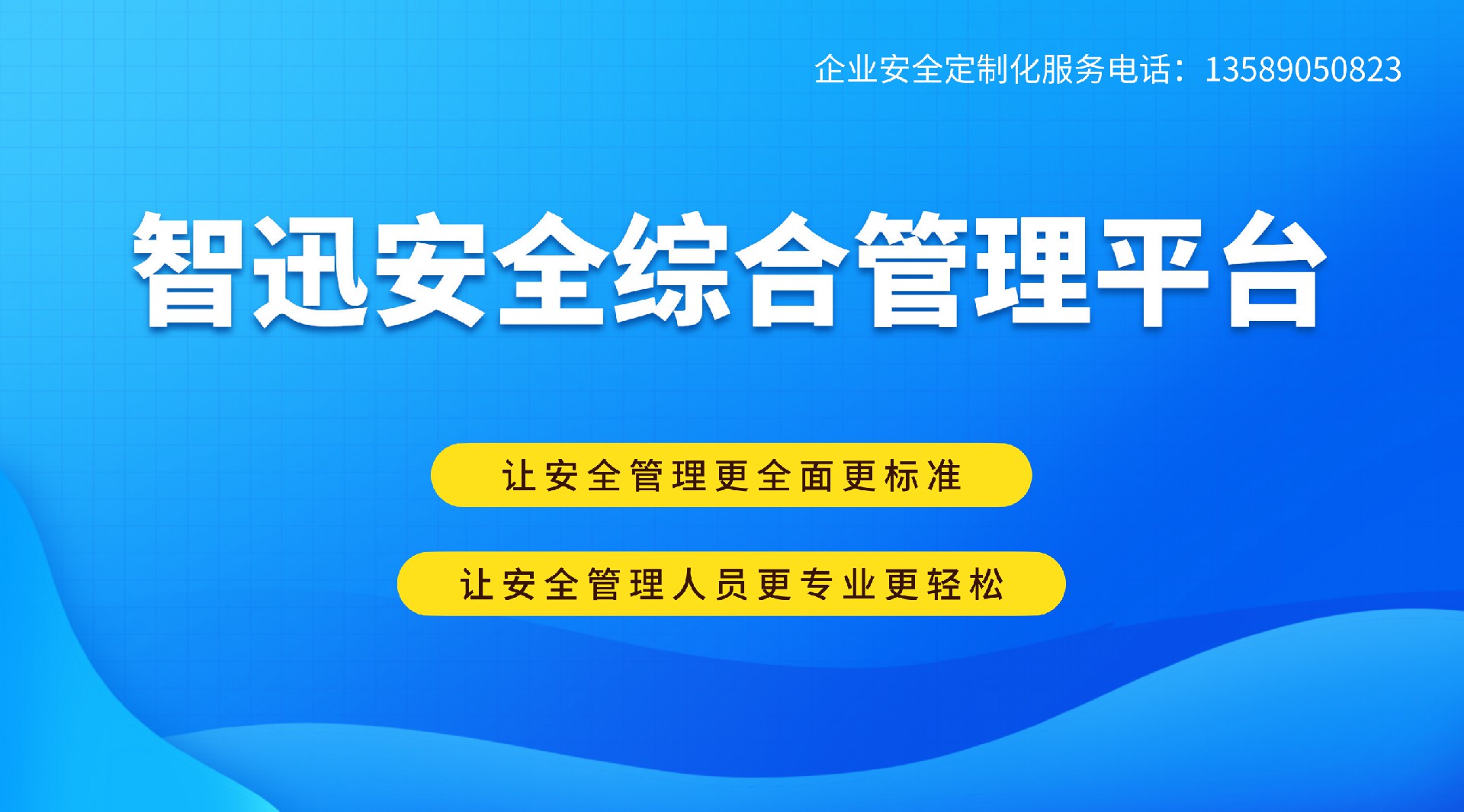 企业安全定制化服务电话：13589050823

智迅安全综合管理平台

让安全管理更全面更标准

让安全管理人员更专业更轻松